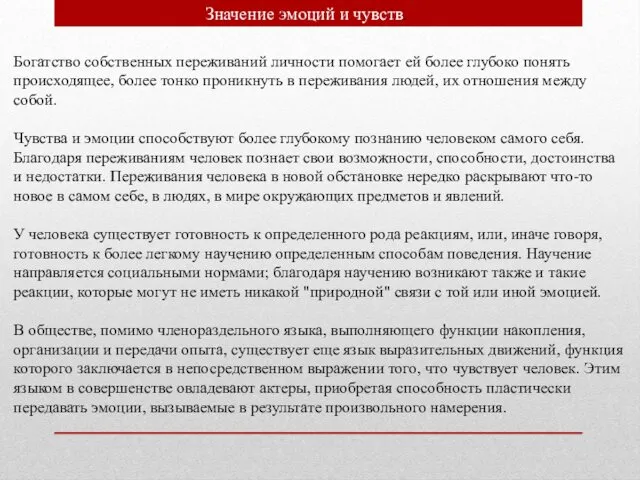 Значение эмоций и чувств

Богатство собственных переживаний личности помогает ей более глубоко понять происходящее, более тонко проникнуть в переживания людей, их отношения между собой.

Чувства и эмоции способствуют более глубокому познанию человеком самого себя. Благодаря переживаниям человек познает свои возможности, способности, достоинства и недостатки. Переживания человека в новой обстановке нередко раскрывают что-то новое в самом себе, в людях, в мире окружающих предметов и явлений.

У человека существует готовность к определенного рода реакциям, или, иначе говоря, готовность к более легкому научению определенным способам поведения. Научение направляется социальными нормами; благодаря научению возникают также и такие реакции, которые могут не иметь никакой "природной" связи с той или иной эмоцией.

В обществе, помимо членораздельного языка, выполняющего функции накопления, организации и передачи опыта, существует еще язык выразительных движений, функция которого заключается в непосредственном выражении того, что чувствует человек. Этим языком в совершенстве овладевают актеры, приобретая способность пластически передавать эмоции, вызываемые в результате произвольного намерения.